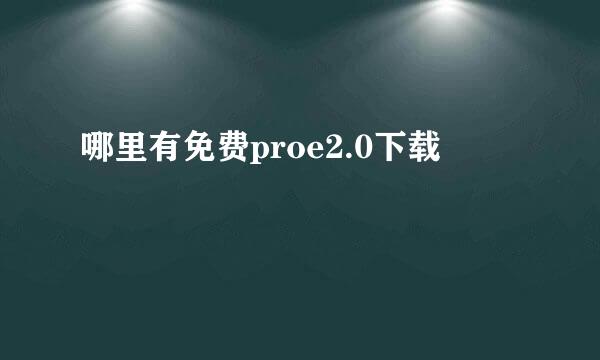 哪里有免费proe2.0下载